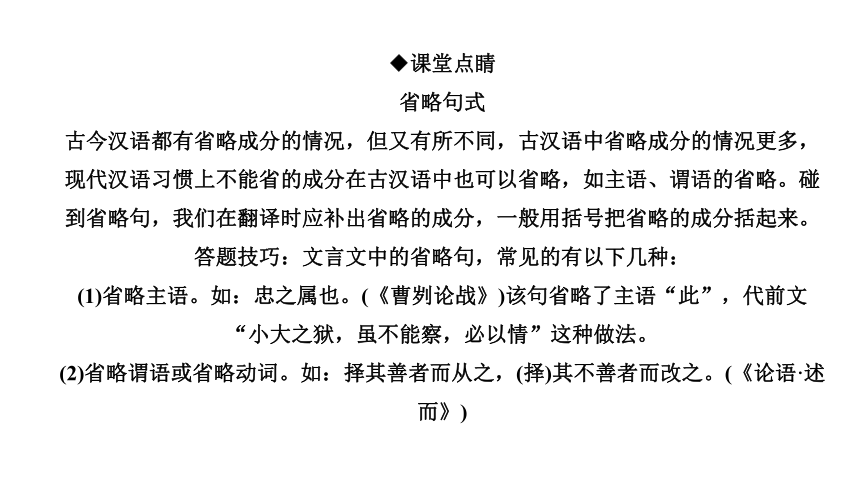 ◆课堂点睛

省略句式

古今汉语都有省略成分的情况，但又有所不同，古汉语中省略成分的情况更多，现代汉语习惯上不能省的成分在古汉语中也可以省略，如主语、谓语的省略。碰到省略句，我们在翻译时应补出省略的成分，一般用括号把省略的成分括起来。

答题技巧：文言文中的省略句，常见的有以下几种：

(1)省略主语。如：忠之属也。(《曹刿论战》)该句省略了主语“此”，代前文“小大之狱，虽不能察，必以情”这种做法。

(2)省略谓语或省略动词。如：择其善者而从之，(择)其不善者而改之。(《论语·述而》)